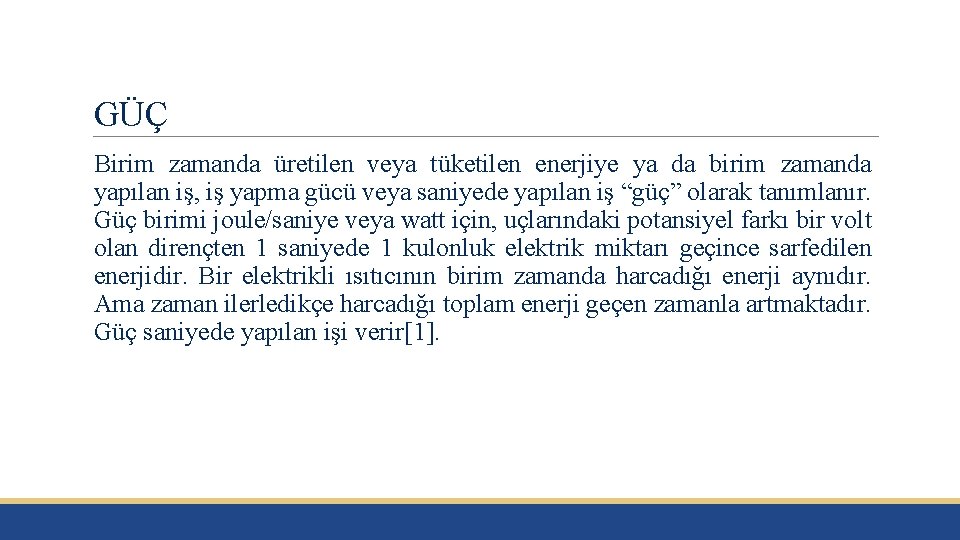 GÜÇ

Birim zamanda üretilen veya tüketilen enerjiye ya da birim zamanda yapılan iş, iş yapma gücü veya saniyede yapılan iş “güç” olarak tanımlanır. Güç birimi joule/saniye veya watt için, uçlarındaki potansiyel farkı bir volt olan dirençten 1 saniyede 1 kulonluk elektrik miktarı geçince sarfedilen enerjidir. Bir elektrikli ısıtıcının birim zamanda harcadığı enerji aynıdır. Ama zaman ilerledikçe harcadığı toplam enerji geçen zamanla artmaktadır. Güç saniyede yapılan işi verir[1].